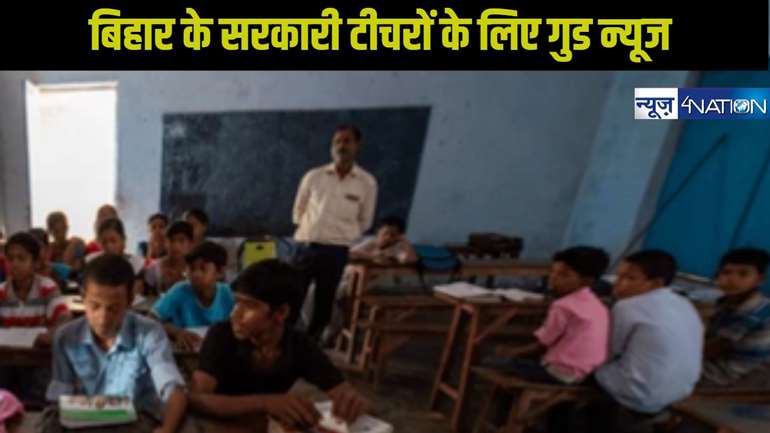 बिहार के सरकारी टीचरों के लिए गुड न्यूज

न्यूज़ 4NATION